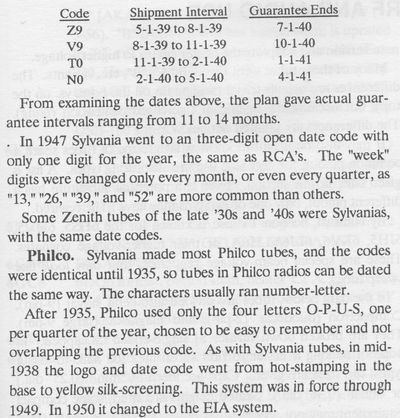 | Code | Shipment Interval | Guarantee Ends |
|---|---|---|
| Z9 | 5-1-39 to 8-1-39 | 7-1-40 |
| V9 | 8-1-39 to 11-1-39 | 10-1-40 |
| T0 | 11-1-39 to 2-1-40 | 1-1-41 |
| N0 | 2-1-40 to 5-1-40 | 4-1-41 |

From examining the dates above, the plan gave actual guarantee intervals ranging from 11 to 14 months.

. In 1947 Sylvania went to an three-digit open date code with only one digit for the year, the same as RCA's. The "week" digits were changed only every month, or even every quarter, as "13," "26," "39," and "52" are more common than others.

Some Zenith tubes of the late '30s and '40s were Sylvanias, with the same date codes.

Philco. Sylvania made most Philco tubes, and the codes were identical until 1935, so tubes in Philco radios can be dated the same way. The characters usually ran number-letter.

After 1935, Philco used only the four letters O-P-U-S, one per quarter of the year, chosen to be easy to remember and not overlapping the previous code. As with Sylvania tubes, in mid-1938 the logo and date code went from hot-stamping in the base to yellow silk-screening. This system was in force through 1949. In 1950 it changed to the EIA system.